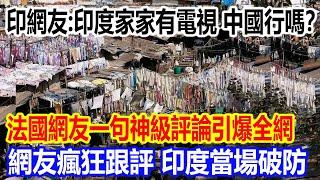 印網友:印度家家有電視 中國行嗎?

法國網友一句神級評論引爆全網

網友瘋狂跟評 印度當場破防